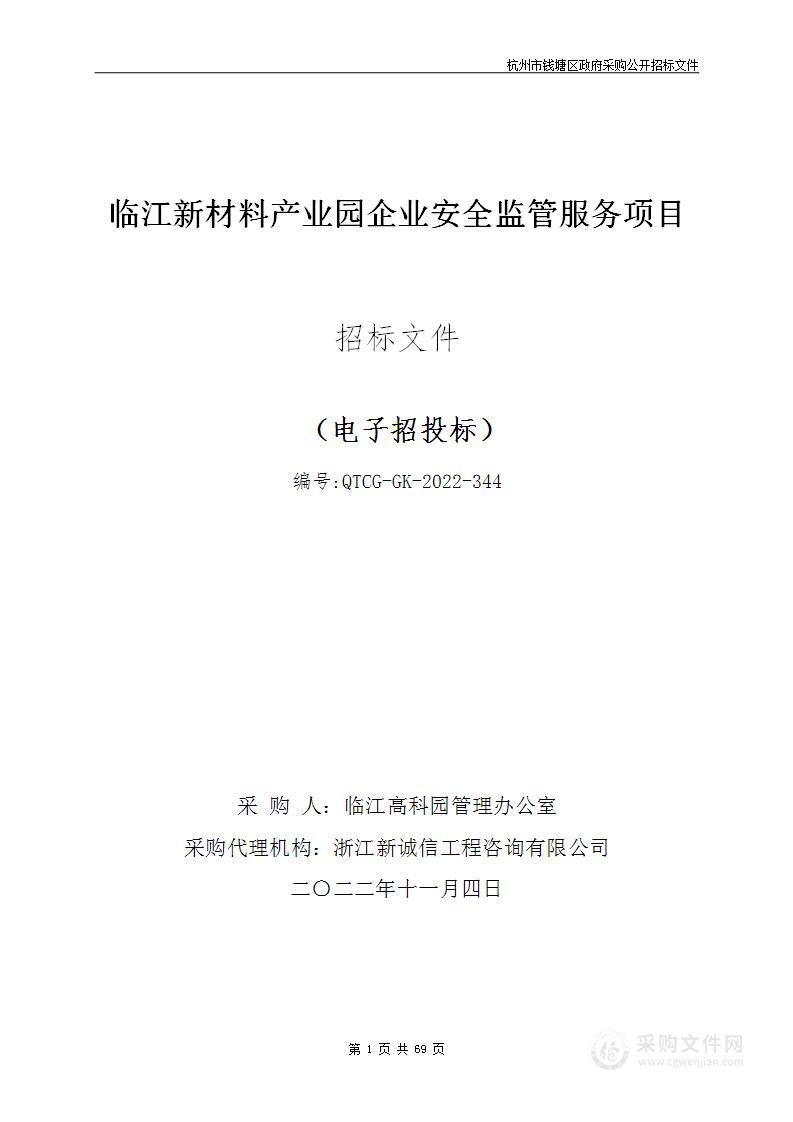 杭州市钱塘区政府采购公开招标文件

临江新材料产业园企业安全监管服务项目

招标文件

（电子招投标）

编号:QTCG-GK-2022-344

采 购 人：临江高科园管理办公室

采购代理机构：浙江新诚信工程咨询有限公司

二〇二二年十一月四日

第 1 页 共 69 页

采购文件网
www.cgwenjian.com